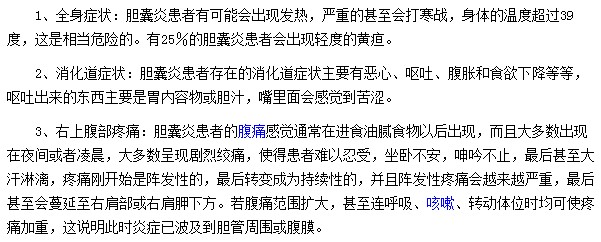 1、全身症状：胆囊炎患者有可能会出现发热，严重的甚至会打寒战，身体的温度超过39度，这是相当危险的。有25%的胆囊炎患者会出现轻度的黄疸。

2、消化道症状：胆囊炎患者存在的消化道症状主要有恶心、呕吐、腹胀和食欲下降等等，呕吐出来的东西主要是胃内容物或胆汁，嘴里面会感觉到苦涩。

3、右上腹部疼痛：胆囊炎患者的腹痛感觉通常在进食油腻食物以后出现，而且大多数出现在夜间或者凌晨，大多数呈现剧烈绞痛，使得患者难以忍受，坐卧不安，呻吟不止，最后甚至大汗淋漓，疼痛刚开始是阵发性的，最后转变成为持续性的，并且阵发性疼痛会越来越严重，最后甚至会蔓延至右肩部或右肩胛下方。若腹痛范围扩大，甚至连呼吸、咳嗽、转动体位时均可使疼痛加重，这说明此时炎症已波及到胆管周围或腹膜。